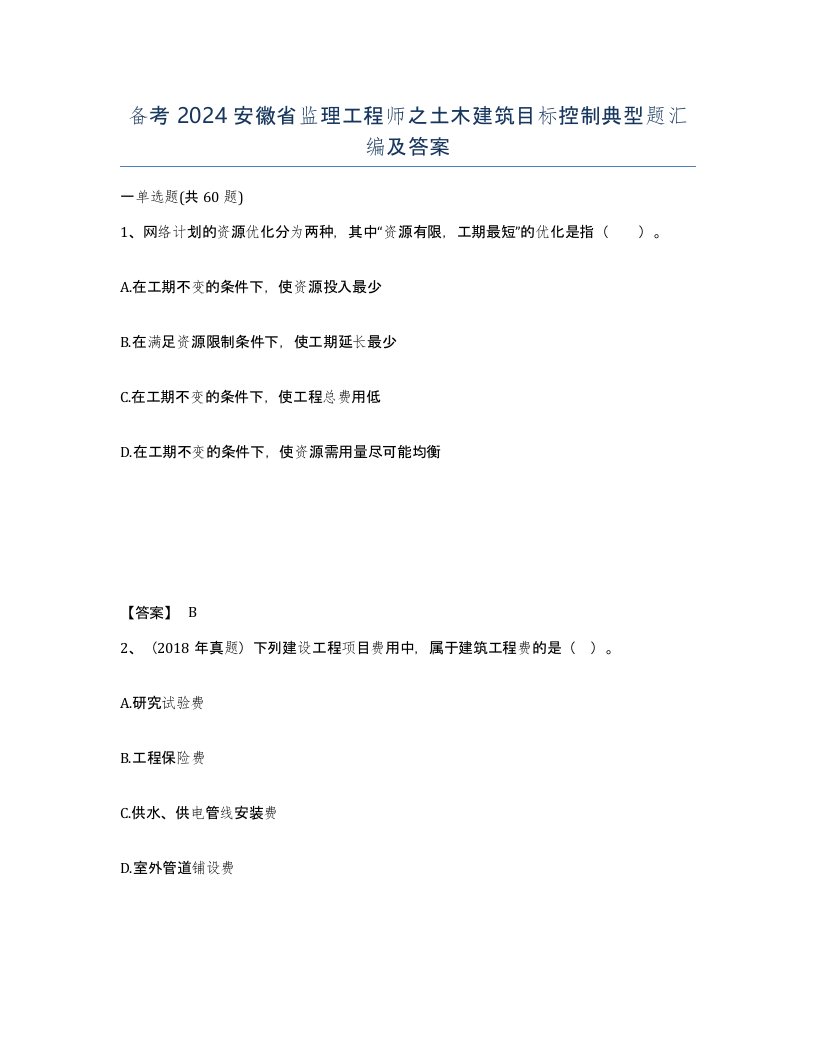 备考 2024 安徽省监理工程师之土木建筑目标控制典型题汇编及答案

一单选题(共 60 题)

1、网络计划的资源优化分为两种，其中“资源有限，工期最短”的优化是指（　　）。

A.在工期不变的条件下，使资源投入最少

B.在满足资源限制条件下，使工期延长最少

C.在工期不变的条件下，使工程总费用低

D.在工期不变的条件下，使资源需用量尽可能均衡

【答案】 B

2、（2018 年真题）下列建设工程项目费用中，属于建筑工程费的是（ ）。

A.研究试验费

B.工程保险费

C.供水、供电管线安装费

D.室外管道铺设费